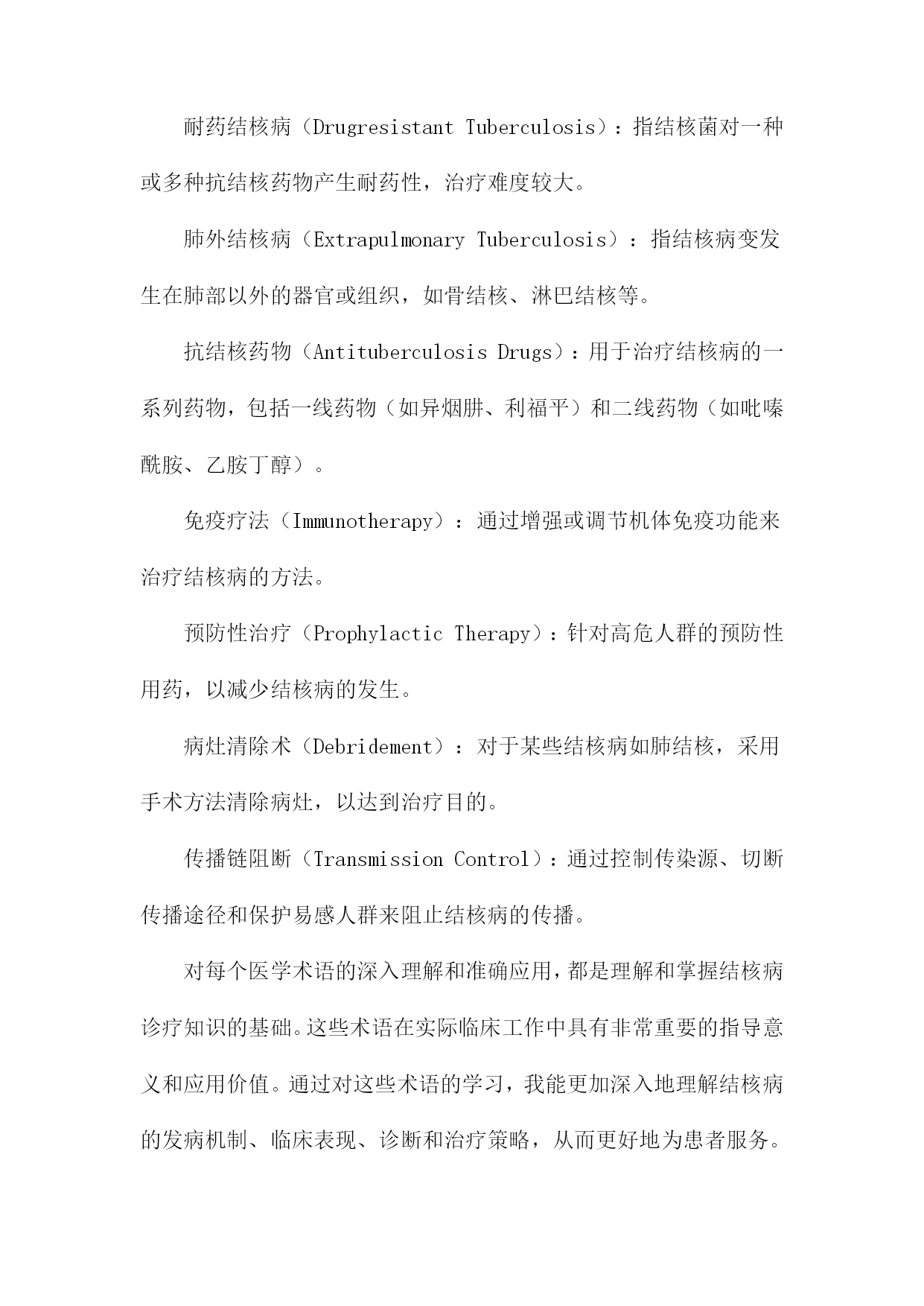 耐药结核病（Drugresistant Tuberculosis）：指结核菌对一种或多种抗结核药物产生耐药性，治疗难度较大。

肺外结核病（Extrapulmonary Tuberculosis）：指结核病变发生在肺部以外的器官或组织，如骨结核、淋巴结核等。

抗结核药物（Antituberculosis Drugs）：用于治疗结核病的一系列药物，包括一线药物（如异烟肼、利福平）和二线药物（如吡嗪酰胺、乙胺丁醇）。

免疫疗法（Immunotherapy）：通过增强或调节机体免疫功能来治疗结核病的方法。

预防性治疗（Prophylactic Therapy）：针对高危人群的预防性用药，以减少结核病的发生。

病灶清除术（Debridement）：对于某些结核病如肺结核，采用手术方法清除病灶，以达到治疗目的。

传播链阻断（Transmission Control）：通过控制传染源、切断传播途径和保护易感人群来阻止结核病的传播。

对每个医学术语的深入理解和准确应用，都是理解和掌握结核病诊疗知识的基础。这些术语在实际临床工作中具有非常重要的指导意义和应用价值。通过对这些术语的学习，我能更加深入地理解结核病的发病机制、临床表现、诊断和治疗策略，从而更好地为患者服务。